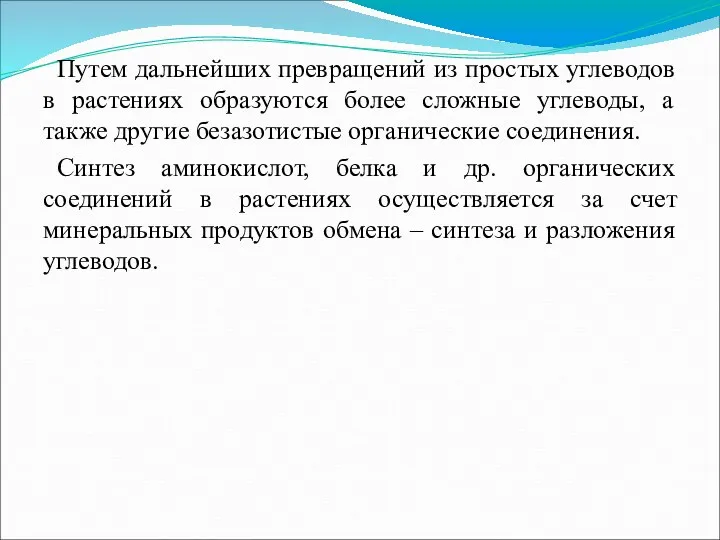 Путем дальнейших превращений из простых углеводов в растениях образуются более сложные углеводы, а также другие безазотистые органические соединения.

Синтез аминокислот, белка и др. органических соединений в растениях осуществляется за счет минеральных продуктов обмена – синтеза и разложения углеводов.